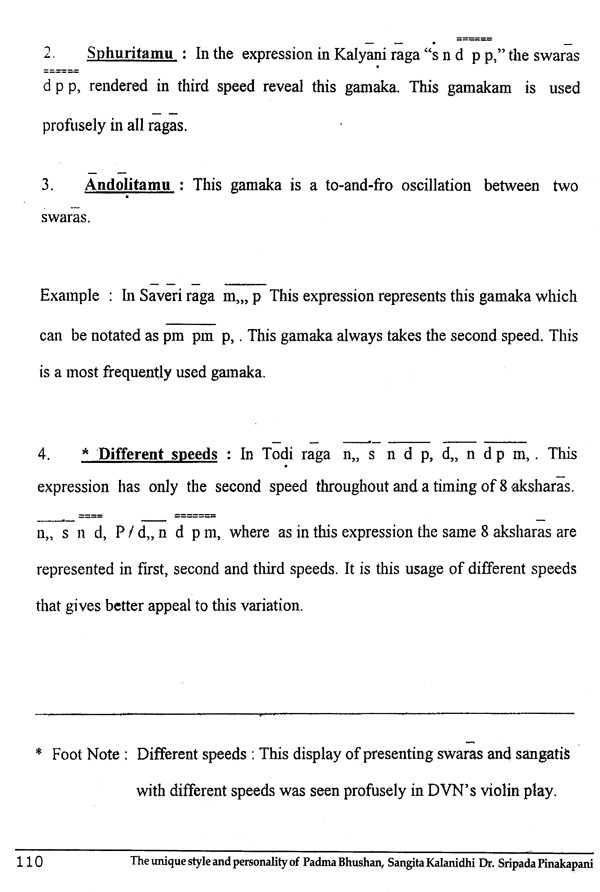 2. Sphuritamu : In the expression in Kalyani raga "s n d p p," the swaras d p p, rendered in third speed reveal this gamaka. This gamakam is used profusely in all ragas.

3. Andolitamu : This gamaka is a to-and-fro oscillation between two swaras.

Example : In Saveri raga m,,, p This expression represents this gamaka which can be notated as pm pm p, . This gamaka always takes the second speed. This is a most frequently used gamaka.

4. * Different speeds : In Todi raga n,, s n d p, d,, n d p m, . This expression has only the second speed throughout and a timing of 8 aksharas. n,, s n d, P / d,, n d p m, where as in this expression the same 8 aksharas are represented in first, second and third speeds. It is this usage of different speeds that gives better appeal to this variation.

* Foot Note : Different speeds : This display of presenting swaras and sangatis with different speeds was seen profusely in DVN's violin play.

110 The unique style and personality of Padma Bhushan, Sangita Kalanidhi Dr. Sripada Pinakapani